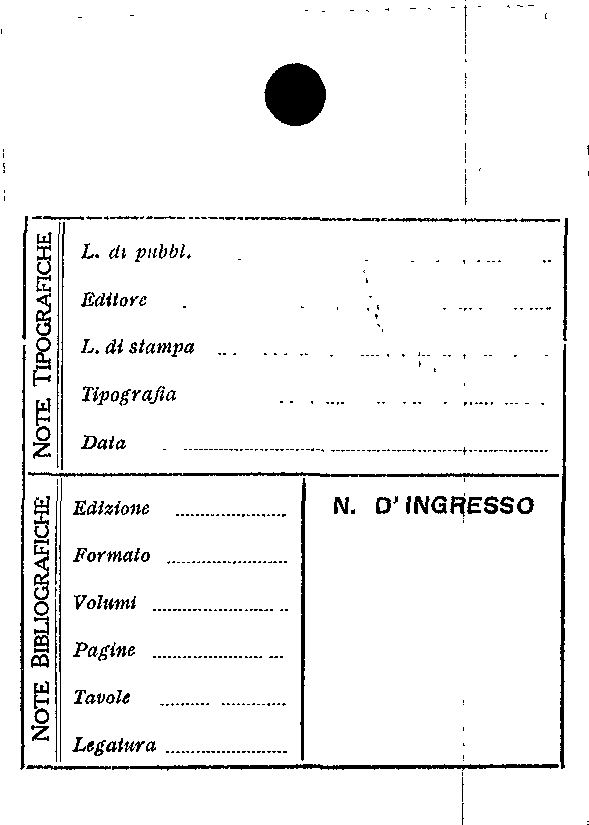 NOTE TIPOGRAFICHE

L. di pubbl.

Editore

L. di stampa

Tipografia

Data

NOTE BIBLIOGRAFICHE

Edizione

Formato

Volumi

Pagine

Tavole

Legatura

N. D' INGRESSO